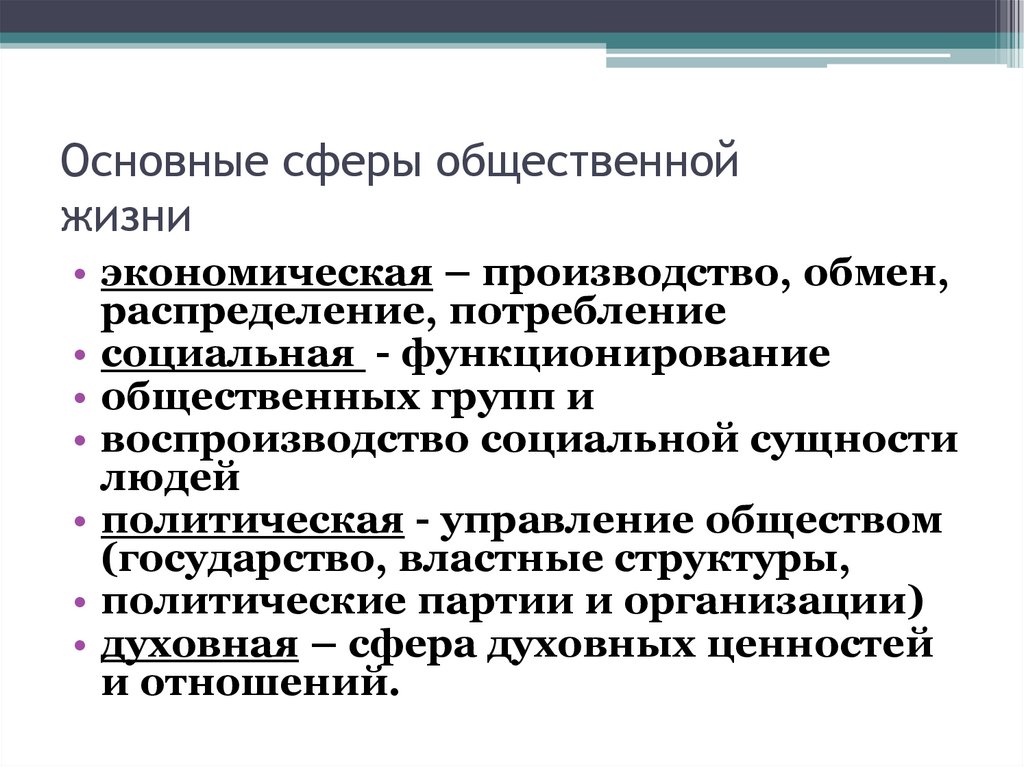 Основные сферы общественной жизни

• экономическая – производство, обмен, распределение, потребление
• социальная - функционирование
• общественных групп и
• воспроизводство социальной сущности людей
• политическая - управление обществом (государство, властные структуры,
• политические партии и организации)
• духовная – сфера духовных ценностей и отношений.